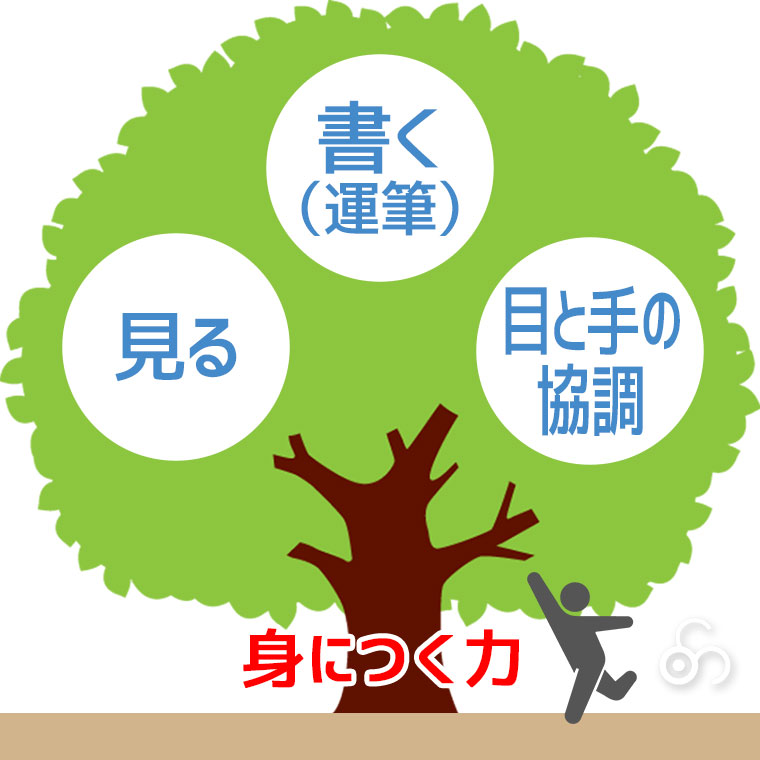 書く
（運筆）

見る

目と手の
協調

身につく力